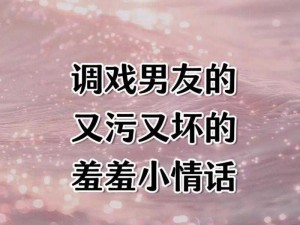 调戏男友的
又污又坏的
羞羞小情话